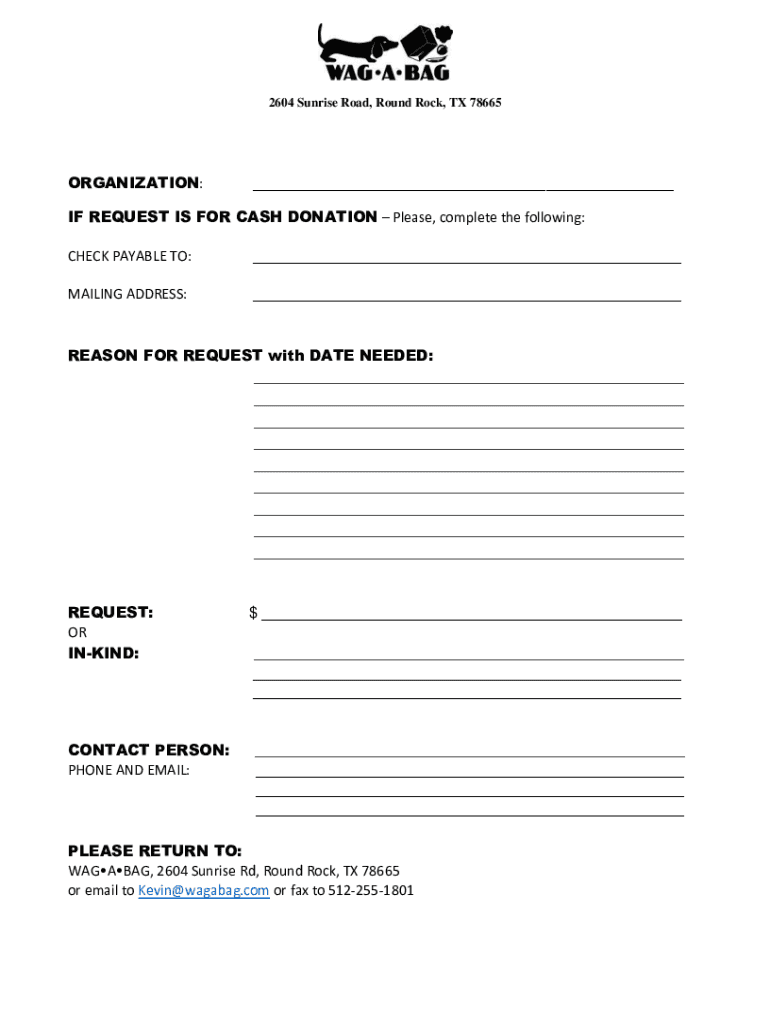 WAG•A•BAG

2604 Sunrise Road, Round Rock, TX 78665

ORGANIZATION:

IF REQUEST IS FOR CASH DONATION – Please, complete the following:

CHECK PAYABLE TO:

MAILING ADDRESS:

REASON FOR REQUEST with DATE NEEDED:

REQUEST: $

OR

IN-KIND:

CONTACT PERSON:

PHONE AND EMAIL:

PLEASE RETURN TO:

WAG•A•BAG, 2604 Sunrise Rd, Round Rock, TX 78665
or email to Kevin@wagabag.com or fax to 512-255-1801